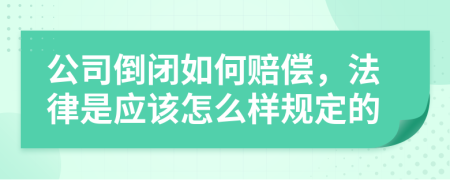 公司倒闭如何赔偿，法律是应该怎么样规定的